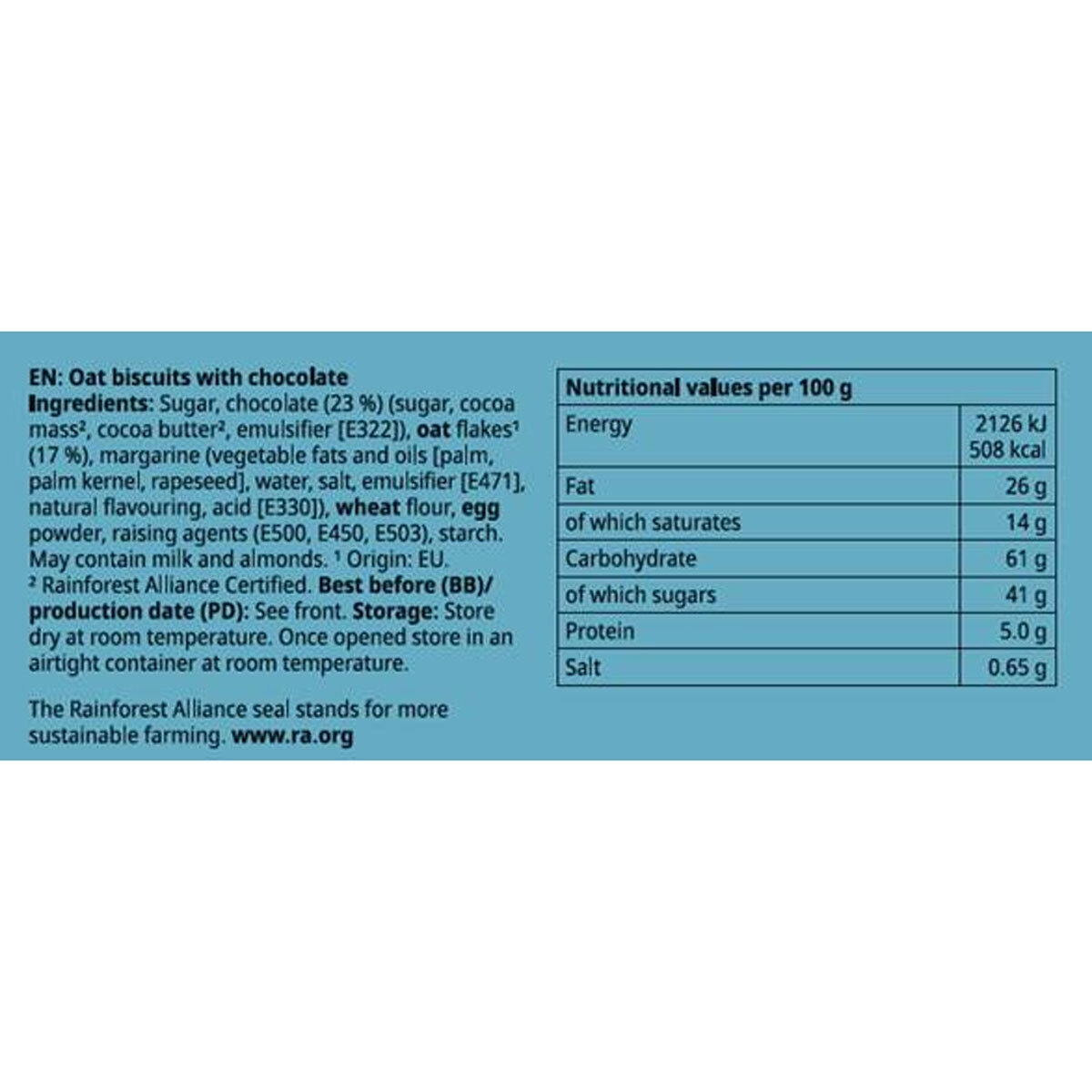 EN: Oat biscuits with chocolate
Ingredients: Sugar, chocolate (23 %) (sugar, cocoa mass², cocoa butter², emulsifier [E322]), oat flakes¹ (17 %), margarine (vegetable fats and oils [palm, palm kernel, rapeseed], water, salt, emulsifier [E471], natural flavouring, acid [E330]), wheat flour, egg powder, raising agents (E500, E450, E503), starch. May contain milk and almonds. ¹ Origin: EU. ² Rainforest Alliance Certified. Best before (BB)/ production date (PD): See front. Storage: Store dry at room temperature. Once opened store in an airtight container at room temperature.

The Rainforest Alliance seal stands for more sustainable farming. www.ra.org

| Nutritional values per 100 g | |
|---|---|
| Energy | 2126 kJ 508 kcal |
| Fat | 26 g |
| of which saturates | 14 g |
| Carbohydrate | 61 g |
| of which sugars | 41 g |
| Protein | 5.0 g |
| Salt | 0.65 g |